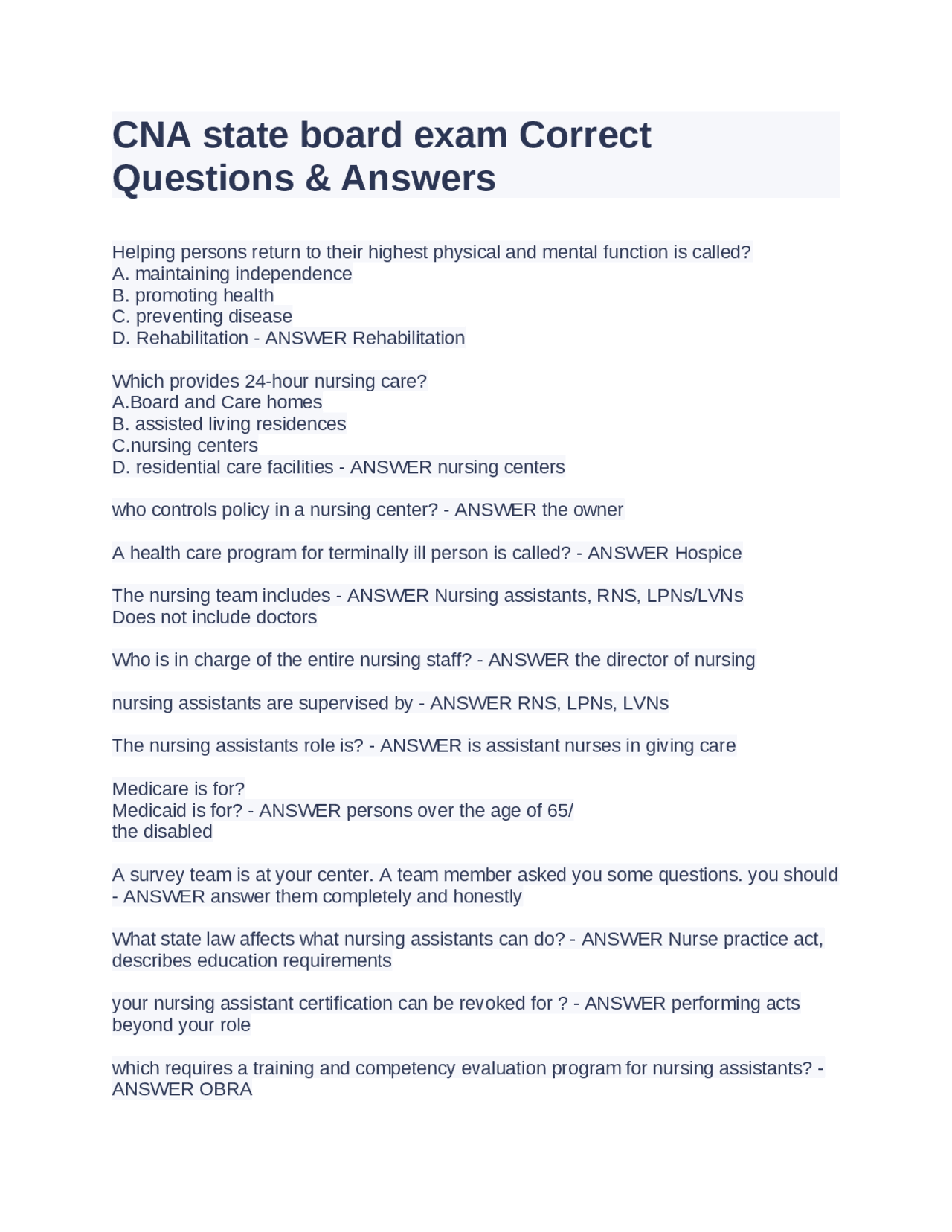 CNA state board exam Correct Questions & Answers

Helping persons return to their highest physical and mental function is called?
A. maintaining independence
B. promoting health
C. preventing disease
D. Rehabilitation - ANSWER Rehabilitation

Which provides 24-hour nursing care?
A.Board and Care homes
B. assisted living residences
C.nursing centers
D. residential care facilities - ANSWER nursing centers

who controls policy in a nursing center? - ANSWER the owner

A health care program for terminally ill person is called? - ANSWER Hospice

The nursing team includes - ANSWER Nursing assistants, RNS, LPNs/LVNs
Does not include doctors

Who is in charge of the entire nursing staff? - ANSWER the director of nursing

nursing assistants are supervised by - ANSWER RNS, LPNs, LVNs

The nursing assistants role is? - ANSWER is assistant nurses in giving care

Medicare is for?
Medicaid is for? - ANSWER persons over the age of 65/
the disabled

A survey team is at your center. A team member asked you some questions. you should - ANSWER answer them completely and honestly

What state law affects what nursing assistants can do? - ANSWER Nurse practice act, describes education requirements

your nursing assistant certification can be revoked for ? - ANSWER performing acts beyond your role

which requires a training and competency evaluation program for nursing assistants? - ANSWER OBRA